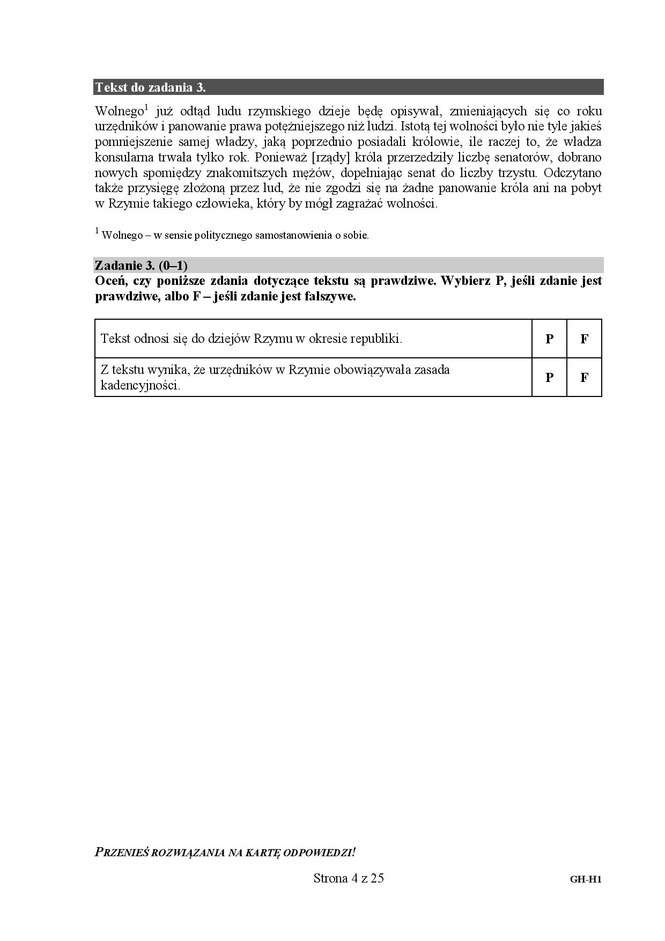 Tekst do zadania 3.

Wolnego$^1$ już odtąd ludu rzymskiego dzieje będę opisywał, zmieniających się co roku urzędników i panowanie prawa potężniejszego niż ludzi. Istotą tej wolności było nie tyle jakieś pomniejszenie samej władzy, jaką poprzednio posiadali królowie, ile raczej to, że władza konsularna trwała tylko rok. Ponieważ [rządy] króla przerzedziły liczbę senatorów, dobrano nowych spomiędzy znakomitszych mężów, dopełniając senat do liczby trzystu. Odczytano także przysięgę złożoną przez lud, że nie zgodzi się na żadne panowanie króla ani na pobyt w Rzymie takiego człowieka, który by mógł zagrażać wolności.

$^1$ Wolnego – w sensie politycznego samostanowienia o sobie.

Zadanie 3. (0–1)
Oceń, czy poniższe zdania dotyczące tekstu są prawdziwe. Wybierz P, jeśli zdanie jest prawdziwe, albo F – jeśli zdanie jest fałszywe.

| Tekst odnosi się do dziejów Rzymu w okresie republiki. | P | F |
|---|---|---|
| Z tekstu wynika, że urzędników w Rzymie obowiązywała zasada kadencyjności. | P | F |

PRZENIEŚ ROZWIĄZANIA NA KARTĘ ODPOWIEDZI!

Strona 4 z 25

GH-H1